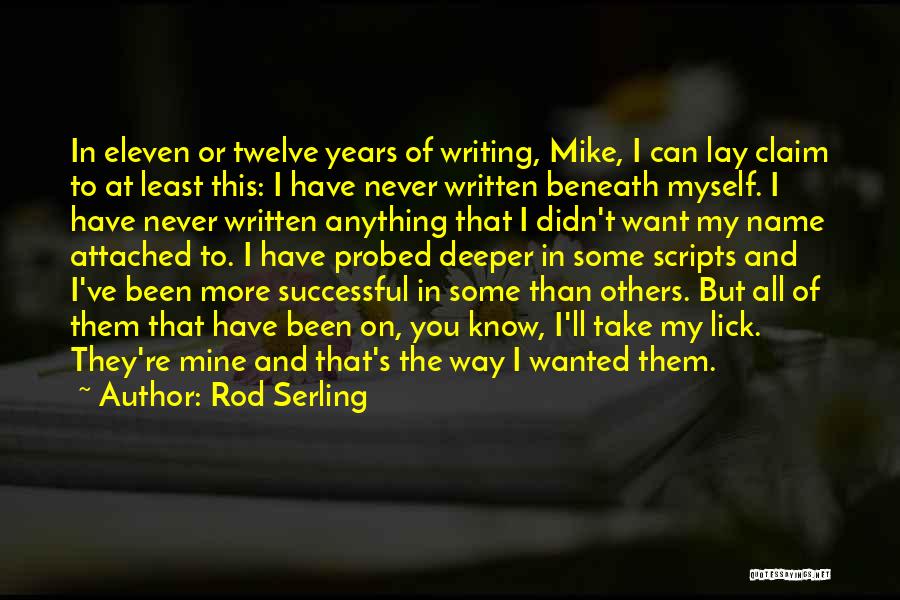 In eleven or twelve years of writing, Mike, I can lay claim to at least this: I have never written beneath myself. I have never written anything that I didn't want my name attached to. I have probed deeper in some scripts and I've been more successful in some than others. But all of them that have been on, you know, I'll take my lick. They're mine and that's the way I wanted them.

~ Author: Rod Serling

QUOTESSAYINGS.NET